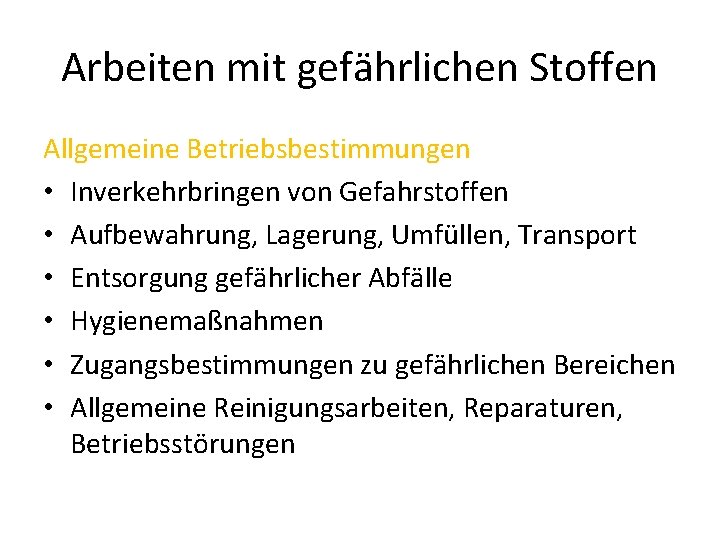 Arbeiten mit gefährlichen Stoffen

Allgemeine Betriebsbestimmungen
• Inverkehrbringen von Gefahrstoffen
• Aufbewahrung, Lagerung, Umfüllen, Transport
• Entsorgung gefährlicher Abfälle
• Hygienemaßnahmen
• Zugangsbestimmungen zu gefährlichen Bereichen
• Allgemeine Reinigungsarbeiten, Reparaturen, Betriebsstörungen